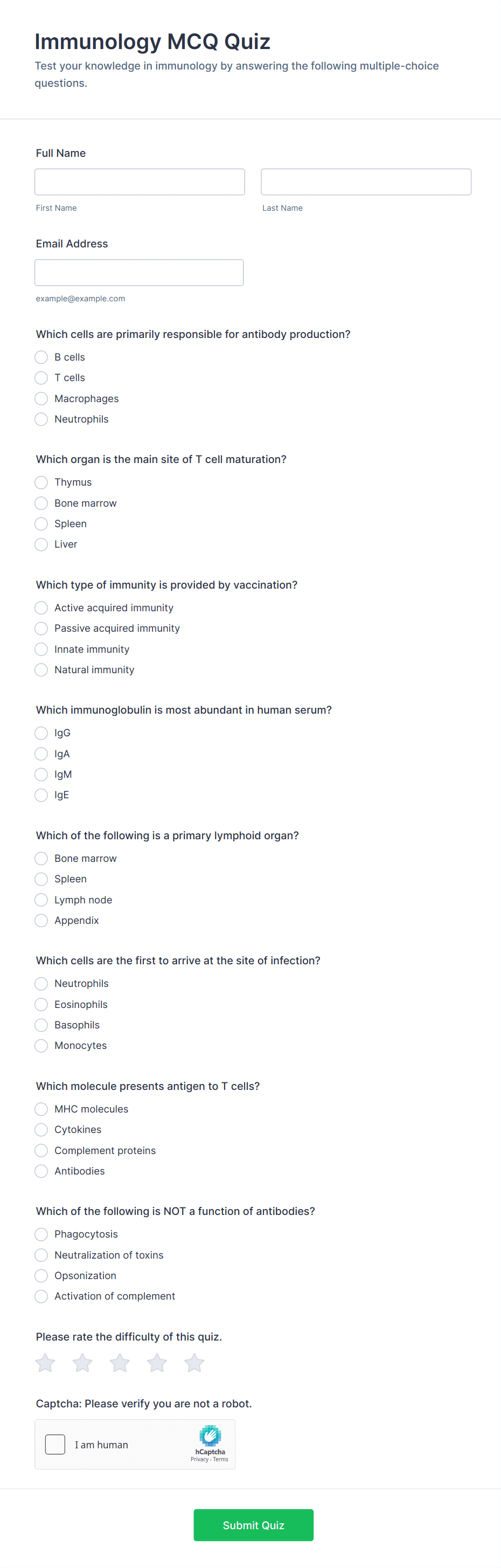 Immunology MCQ Quiz
Test your knowledge in immunology by answering the following multiple-choice questions.

Full Name

First Name

Last Name

Email Address

example@example.com

Which cells are primarily responsible for antibody production?
B cells
T cells
Macrophages
Neutrophils

Which organ is the main site of T cell maturation?
Thymus
Bone marrow
Spleen
Liver

Which type of immunity is provided by vaccination?
Active acquired immunity
Passive acquired immunity
Innate immunity
Natural immunity

Which immunoglobulin is most abundant in human serum?
IgG
IgA
IgM
IgE

Which of the following is a primary lymphoid organ?
Bone marrow
Spleen
Lymph node
Appendix

Which cells are the first to arrive at the site of infection?
Neutrophils
Eosinophils
Basophils
Monocytes

Which molecule presents antigen to T cells?
MHC molecules
Cytokines
Complement proteins
Antibodies

Which of the following is NOT a function of antibodies?
Phagocytosis
Neutralization of toxins
Opsonization
Activation of complement

Please rate the difficulty of this quiz.

Captcha: Please verify you are not a robot.

I am human

hCaptcha
Privacy - Terms

Submit Quiz